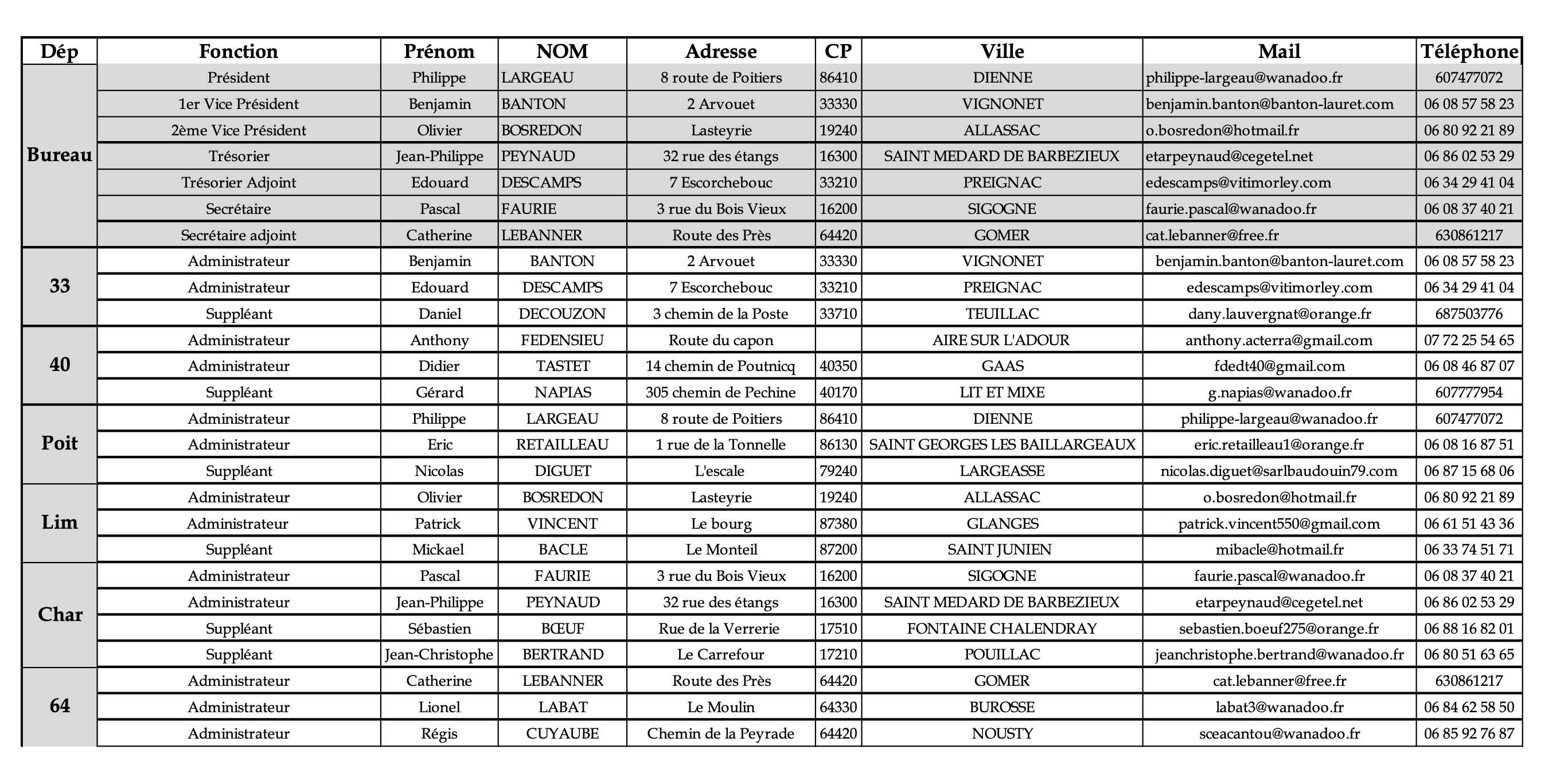 | Dép | Fonction | Prénom | NOM | Adresse | CP | Ville | Mail | Téléphone |
|---|---|---|---|---|---|---|---|---|
| Bureau | Président | Philippe | LARGEAU | 8 route de Poitiers | 86410 | DIENNE | philippe-largeau@wanadoo.fr | 607477072 |
| | 1er Vice Président | Benjamin | BANTON | 2 Arvouet | 33330 | VIGNONET | benjamin.banton@banton-lauret.com | 06 08 57 58 23 |
| | 2ème Vice Président | Olivier | BOSREDON | Lasteyrie | 19240 | ALLASSAC | o.bosredon@hotmail.fr | 06 80 92 21 89 |
| | Trésorier | Jean-Philippe | PEYNAUD | 32 rue des étangs | 16300 | SAINT MEDARD DE BARBEZIEUX | etarpeynaud@cegetel.net | 06 86 02 53 29 |
| | Trésorier Adjoint | Edouard | DESCAMPS | 7 Escorchebouc | 33210 | PREIGNAC | edescamps@vitimorley.com | 06 34 29 41 04 |
| | Secrétaire | Pascal | FAURIE | 3 rue du Bois Vieux | 16200 | SIGOGNE | faurie.pascal@wanadoo.fr | 06 08 37 40 21 |
| | Secrétaire adjoint | Catherine | LEBANNER | Route des Près | 64420 | GOMER | cat.lebanner@free.fr | 630861217 |
| 33 | Administrateur | Benjamin | BANTON | 2 Arvouet | 33330 | VIGNONET | benjamin.banton@banton-lauret.com | 06 08 57 58 23 |
| | Administrateur | Edouard | DESCAMPS | 7 Escorchebouc | 33210 | PREIGNAC | edescamps@vitimorley.com | 06 34 29 41 04 |
| | Suppléant | Daniel | DECOUZON | 3 chemin de la Poste | 33710 | TEUILLAC | dany.lauvergnat@orange.fr | 687503776 |
| 40 | Administrateur | Anthony | FEDENSIEU | Route du capon | | AIRE SUR L'ADOUR | anthony.acterra@gmail.com | 07 72 25 54 65 |
| | Administrateur | Didier | TASTET | 14 chemin de Poutnicq | 40350 | GAAS | fdedt40@gmail.com | 06 08 46 87 07 |
| | Suppléant | Gérard | NAPIAS | 305 chemin de Pechine | 40170 | LIT ET MIXE | g.napias@wanadoo.fr | 607777954 |
| Poit | Administrateur | Philippe | LARGEAU | 8 route de Poitiers | 86410 | DIENNE | philippe-largeau@wanadoo.fr | 607477072 |
| | Administrateur | Eric | RETAILLEAU | 1 rue de la Tonnelle | 86130 | SAINT GEORGES LES BAILLARGEAUX | eric.retailleau1@orange.fr | 06 08 16 87 51 |
| | Suppléant | Nicolas | DIGUET | L'escale | 79240 | LARGEASSE | nicolas.diguet@sarlbaudouin79.com | 06 87 15 68 06 |
| Lim | Administrateur | Olivier | BOSREDON | Lasteyrie | 19240 | ALLASSAC | o.bosredon@hotmail.fr | 06 80 92 21 89 |
| | Administrateur | Patrick | VINCENT | Le bourg | 87380 | GLANGES | patrick.vincent550@gmail.com | 06 61 51 43 36 |
| | Suppléant | Mickael | BACLE | Le Monteil | 87200 | SAINT JUNIEN | mibacle@hotmail.fr | 06 33 74 51 71 |
| Char | Administrateur | Pascal | FAURIE | 3 rue du Bois Vieux | 16200 | SIGOGNE | faurie.pascal@wanadoo.fr | 06 08 37 40 21 |
| | Administrateur | Jean-Philippe | PEYNAUD | 32 rue des étangs | 16300 | SAINT MEDARD DE BARBEZIEUX | etarpeynaud@cegetel.net | 06 86 02 53 29 |
| | Suppléant | Sébastien | BŒUF | Rue de la Verrerie | 17510 | FONTAINE CHALENDRAY | sebastien.boeuf275@orange.fr | 06 88 16 82 01 |
| | Suppléant | Jean-Christophe | BERTRAND | Le Carrefour | 17210 | POUILLAC | jeanchristophe.bertrand@wanadoo.fr | 06 80 51 63 65 |
| 64 | Administrateur | Catherine | LEBANNER | Route des Près | 64420 | GOMER | cat.lebanner@free.fr | 630861217 |
| | Administrateur | Lionel | LABAT | Le Moulin | 64330 | BUROSSE | labat3@wanadoo.fr | 06 84 62 58 50 |
| | Administrateur | Régis | CUYAUBE | Chemin de la Peyrade | 64420 | NOUSTY | sceacantou@wanadoo.fr | 06 85 92 76 87 |